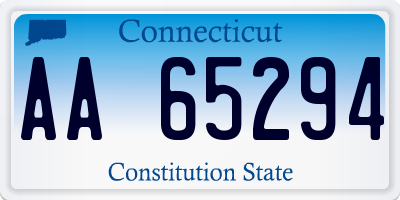 Connecticut

AA 65294

Constitution State